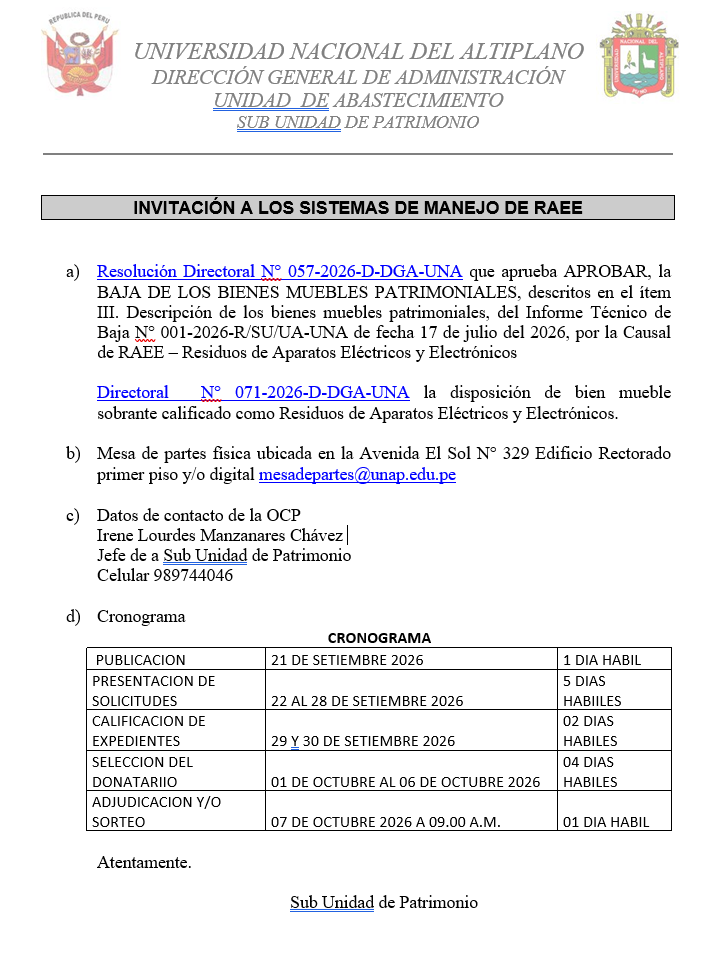 REPUBLICA DEL PERU

UNIVERSIDAD NACIONAL DEL ALTIPLANO
DIRECCIÓN GENERAL DE ADMINISTRACIÓN
UNIDAD DE ABASTECIMIENTO
SUB UNIDAD DE PATRIMONIO

INVITACIÓN A LOS SISTEMAS DE MANEJO DE RAEE

a) Resolución Directoral N° 057-2026-D-DGA-UNA que aprueba APROBAR, la BAJA DE LOS BIENES MUEBLES PATRIMONIALES, descritos en el ítem III. Descripción de los bienes muebles patrimoniales, del Informe Técnico de Baja N° 001-2026-R/SU/UA-UNA de fecha 17 de julio del 2026, por la Causal de RAEE – Residuos de Aparatos Eléctricos y Electrónicos

Directoral N° 071-2026-D-DGA-UNA la disposición de bien mueble sobrante calificado como Residuos de Aparatos Eléctricos y Electrónicos.

b) Mesa de partes física ubicada en la Avenida El Sol N° 329 Edificio Rectorado primer piso y/o digital mesadepartes@unap.edu.pe

c) Datos de contacto de la OCP
Irene Lourdes Manzanares Chávez
Jefe de a Sub Unidad de Patrimonio
Celular 989744046

d) Cronograma

CRONOGRAMA

| PUBLICACION | 21 DE SETIEMBRE 2026 | 1 DIA HABIL |
|---|---|---|
| PRESENTACION DE SOLICITUDES | 22 AL 28 DE SETIEMBRE 2026 | 5 DIAS HABIILES |
| CALIFICACION DE EXPEDIENTES | 29 Y 30 DE SETIEMBRE 2026 | 02 DIAS HABILES |
| SELECCION DEL DONATARIIO | 01 DE OCTUBRE AL 06 DE OCTUBRE 2026 | 04 DIAS HABILES |
| ADJUDICACION Y/O SORTEO | 07 DE OCTUBRE 2026 A 09.00 A.M. | 01 DIA HABIL |

Atentamente.

Sub Unidad de Patrimonio